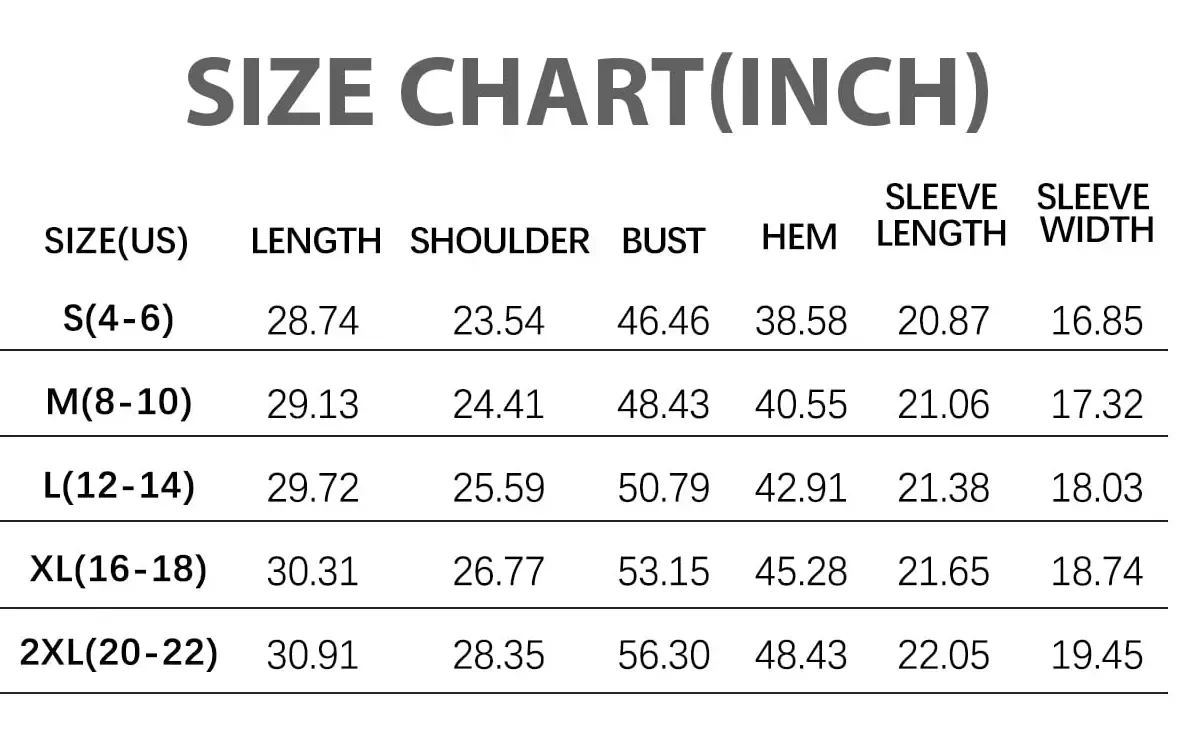 SIZE CHART(INCH)

| SIZE(US) | LENGTH | SHOULDER | BUST | HEM | SLEEVE LENGTH | SLEEVE WIDTH |
|---|---|---|---|---|---|---|
| S(4-6) | 28.74 | 23.54 | 46.46 | 38.58 | 20.87 | 16.85 |
| M(8-10) | 29.13 | 24.41 | 48.43 | 40.55 | 21.06 | 17.32 |
| L(12-14) | 29.72 | 25.59 | 50.79 | 42.91 | 21.38 | 18.03 |
| XL(16-18) | 30.31 | 26.77 | 53.15 | 45.28 | 21.65 | 18.74 |
| 2XL(20-22) | 30.91 | 28.35 | 56.30 | 48.43 | 22.05 | 19.45 |